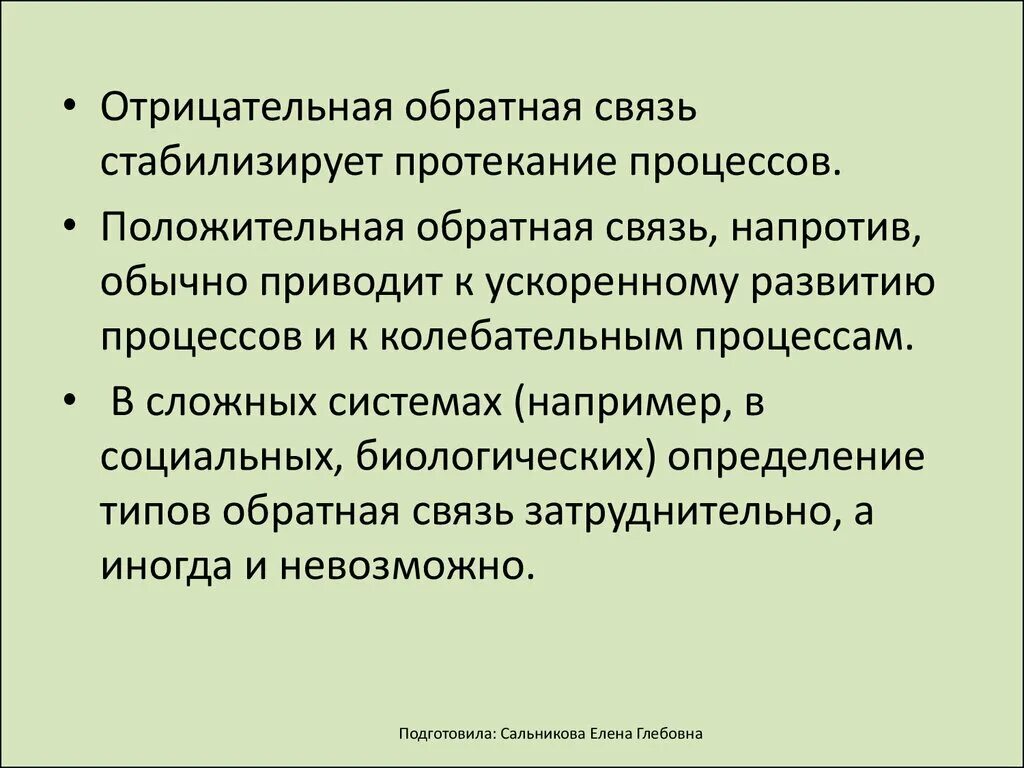 • Отрицательная обратная связь стабилизирует протекание процессов.

• Положительная обратная связь, напротив, обычно приводит к ускоренному развитию процессов и к колебательным процессам.

• В сложных системах (например, в социальных, биологических) определение типов обратная связь затруднительно, а иногда и невозможно.

Подготовила: Сальникова Елена Глебовна